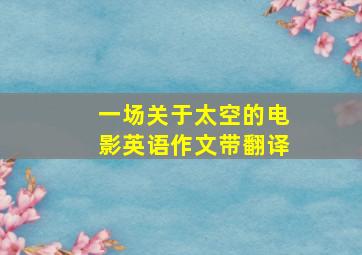 一场关于太空的电影英语作文带翻译